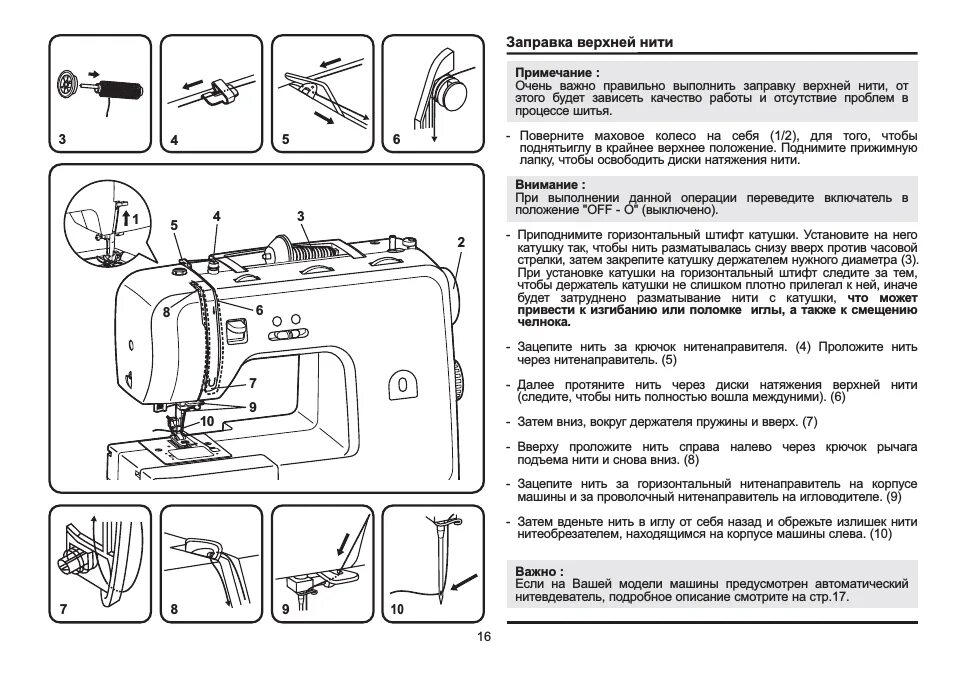 3

4

5

6

1

5

4

3

2

8

6

7

9

10

7

8

9

10

Заправка верхней нити

Примечание :
Очень важно правильно выполнить заправку верхней нити, от этого будет зависеть качество работы и отсутствие проблем в процессе шитья.

- Поверните маховое колесо на себя (1/2), для того, чтобы поднятьиглу в крайнее верхнее положение. Поднимите прижимную лапку, чтобы освободить диски натяжения нити.

Внимание :
При выполнении данной операции переведите включатель в положение "OFF - O" (выключено).

- Приподнимите горизонтальный штифт катушки. Установите на него катушку так, чтобы нить разматывалась снизу вверх против часовой стрелки, затем закрепите катушку держателем нужного диаметра (3). При установке катушки на горизонтальный штифт следите за тем, чтобы держатель катушки не слишком плотно прилегал к ней, иначе будет затруднено разматывание нити с катушки, что может привести к изгибанию или поломке иглы, а также к смещению челнока.

- Зацепите нить за крючок нитенаправителя. (4) Проложите нить через нитенаправитель. (5)

- Далее протяните нить через диски натяжения верхней нити (следите, чтобы нить полностью вошла междуними). (6)

- Затем вниз, вокруг держателя пружины и вверх. (7)

- Вверху проложите нить справа налево через крючок рычага подъема нити и снова вниз. (8)

- Зацепите нить за горизонтальный нитенаправитель на корпусе машины и за проволочный нитенаправитель на игловодителе. (9)

- Затем вденьте нить в иглу от себя назад и обрежьте излишек нити нитеобрезателем, находящимся на корпусе машины слева. (10)

Важно :
Если на Вашей модели машины предусмотрен автоматический нитевдеватель, подробное описание смотрите на стр.17.

16